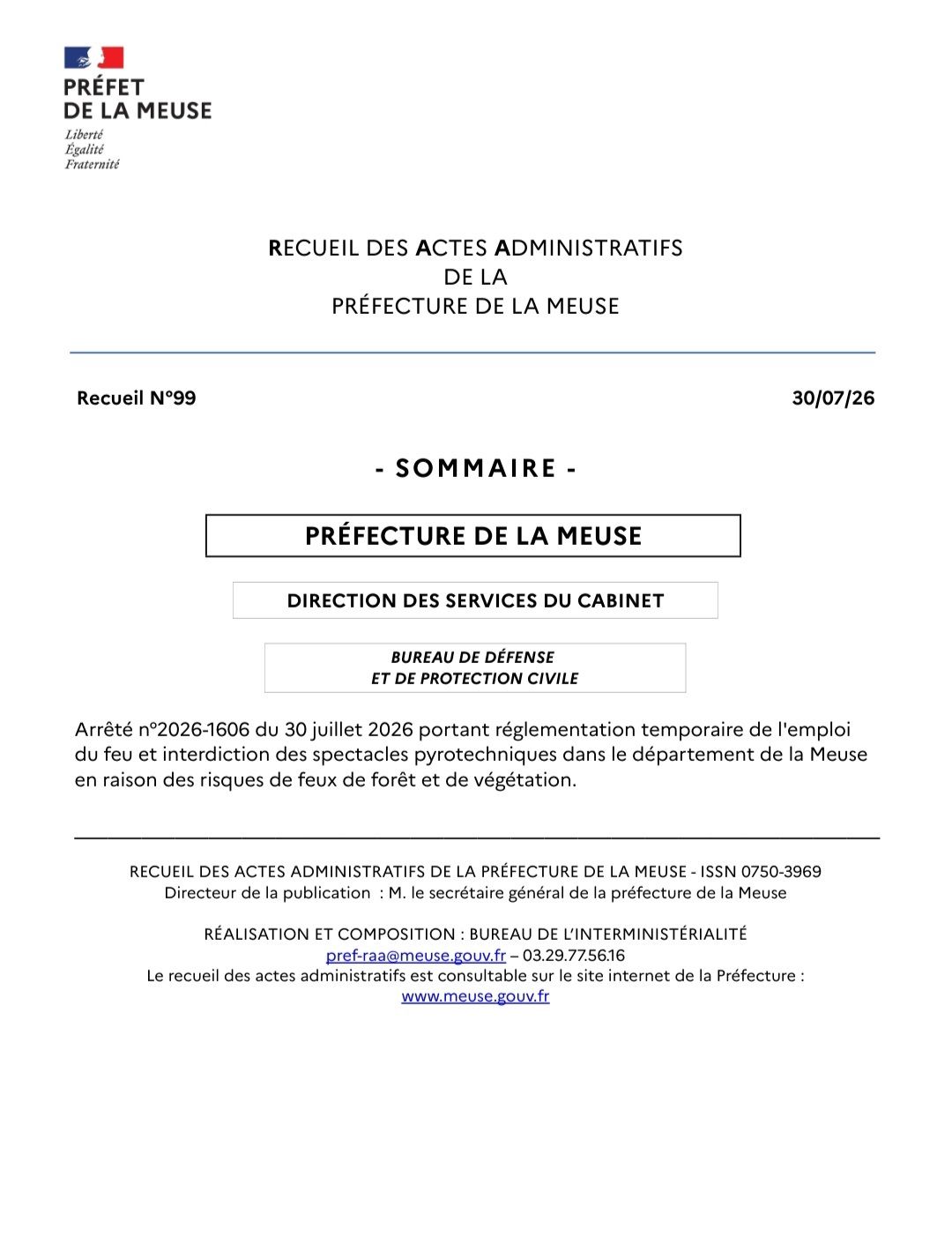 PRÉFET
DE LA MEUSE
Liberté
Égalité
Fraternité

RECUEIL DES ACTES ADMINISTRATIFS
DE LA
PRÉFECTURE DE LA MEUSE

Recueil N°99

30/07/26

- SOMMAIRE -

PRÉFECTURE DE LA MEUSE

DIRECTION DES SERVICES DU CABINET

BUREAU DE DÉFENSE
ET DE PROTECTION CIVILE

Arrêté n°2026-1606 du 30 juillet 2026 portant réglementation temporaire de l'emploi du feu et interdiction des spectacles pyrotechniques dans le département de la Meuse en raison des risques de feux de forêt et de végétation.

RECUEIL DES ACTES ADMINISTRATIFS DE LA PRÉFECTURE DE LA MEUSE - ISSN 0750-3969
Directeur de la publication : M. le secrétaire général de la préfecture de la Meuse

RÉALISATION ET COMPOSITION : BUREAU DE L'INTERMINISTÉRIALITÉ
pref-raa@meuse.gouv.fr – 03.29.77.56.16
Le recueil des actes administratifs est consultable sur le site internet de la Préfecture :
www.meuse.gouv.fr